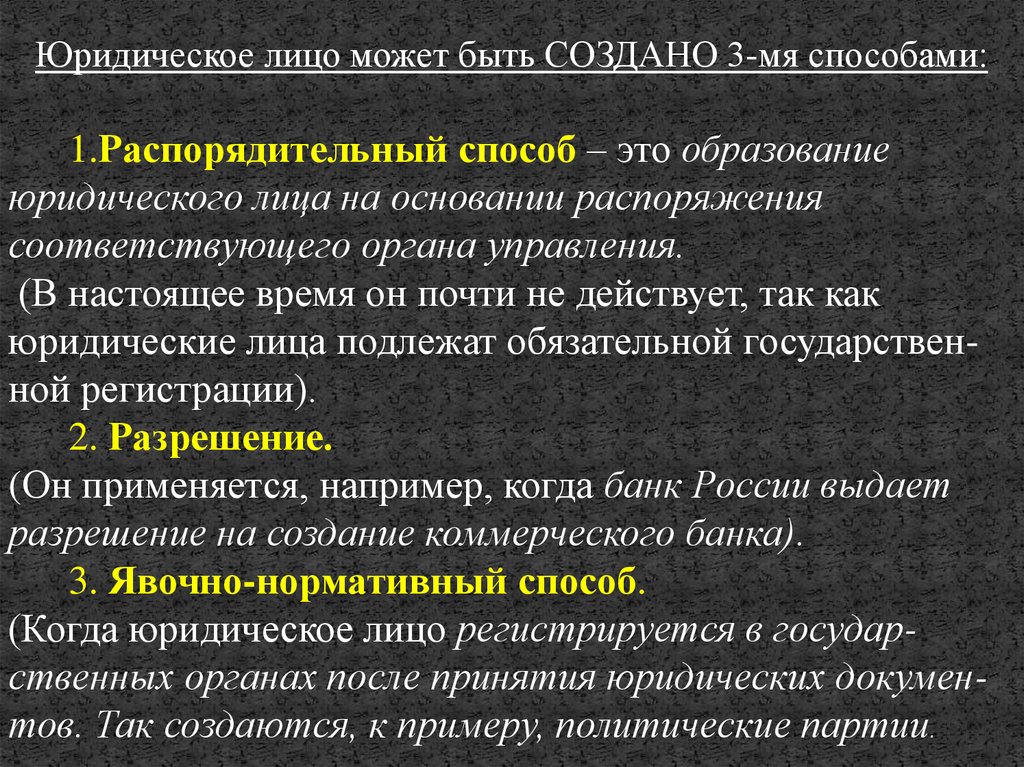 Юридическое лицо может быть СОЗДАНО 3-мя способами:

1.Распорядительный способ – это образование юридического лица на основании распоряжения соответствующего органа управления.
(В настоящее время он почти не действует, так как юридические лица подлежат обязательной государственной регистрации).

2. Разрешение.
(Он применяется, например, когда банк России выдает разрешение на создание коммерческого банка).

3. Явочно-нормативный способ.
(Когда юридическое лицо регистрируется в государственных органах после принятия юридических документов. Так создаются, к примеру, политические партии.